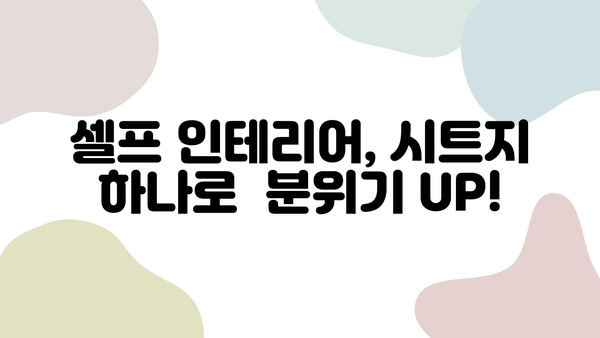 셀프 인테리어, 시트지 하나로 분위기 UP!